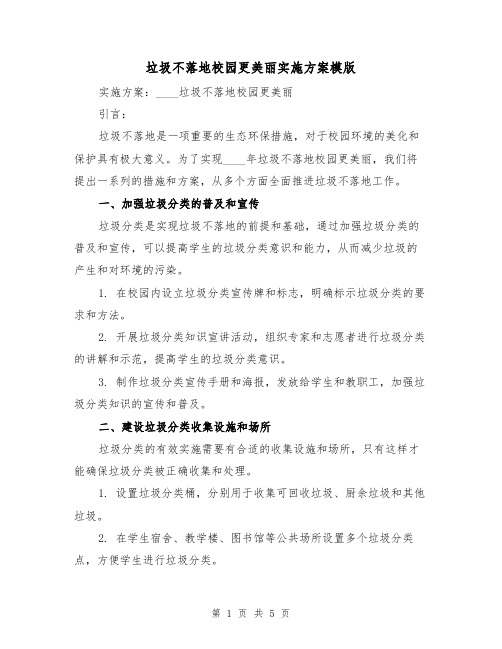 垃圾不落地校园更美丽实施方案模版

实施方案：____垃圾不落地校园更美丽

引言：

垃圾不落地是一项重要的生态环保措施，对于校园环境的美化和保护具有极大意义。为了实现____年垃圾不落地校园更美丽，我们将提出一系列的措施和方案，从多个方面全面推进垃圾不落地工作。

一、加强垃圾分类的普及和宣传

垃圾分类是实现垃圾不落地的前提和基础，通过加强垃圾分类的普及和宣传，可以提高学生的垃圾分类意识和能力，从而减少垃圾的产生和对环境的污染。

1. 在校园内设立垃圾分类宣传牌和标志，明确标示垃圾分类的要求和方法。

2. 开展垃圾分类知识宣讲活动，组织专家和志愿者进行垃圾分类的讲解和示范，提高学生的垃圾分类意识。

3. 制作垃圾分类宣传手册和海报，发放给学生和教职工，加强垃圾分类知识的宣传和普及。

二、建设垃圾分类收集设施和场所

垃圾分类的有效实施需要有合适的收集设施和场所，只有这样才能确保垃圾分类被正确收集和处理。

1. 设置垃圾分类桶，分别用于收集可回收垃圾、厨余垃圾和其他垃圾。

2. 在学生宿舍、教学楼、图书馆等公共场所设置多个垃圾分类点，方便学生进行垃圾分类。

第 1 页 共 5 页